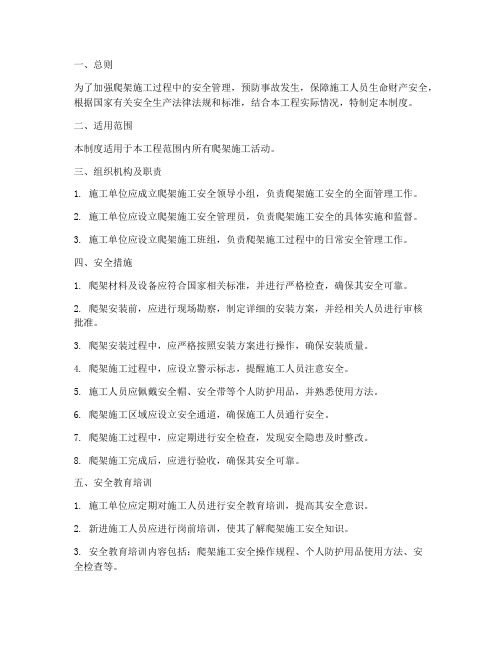 一、总则

为了加强爬架施工过程中的安全管理，预防事故发生，保障施工人员生命财产安全，根据国家有关安全生产法律法规和标准，结合本工程实际情况，特制定本制度。

二、适用范围

本制度适用于本工程范围内所有爬架施工活动。

三、组织机构及职责

1. 施工单位应成立爬架施工安全领导小组，负责爬架施工安全的全面管理工作。

2. 施工单位应设立爬架施工安全管理员，负责爬架施工安全的具体实施和监督。

3. 施工单位应设立爬架施工班组，负责爬架施工过程中的日常安全管理工作。

四、安全措施

1. 爬架材料及设备应符合国家相关标准，并进行严格检查，确保其安全可靠。

2. 爬架安装前，应进行现场勘察，制定详细的安装方案，并经相关人员进行审核批准。

3. 爬架安装过程中，应严格按照安装方案进行操作，确保安装质量。

4. 爬架施工过程中，应设立警示标志，提醒施工人员注意安全。

5. 施工人员应佩戴安全帽、安全带等个人防护用品，并熟悉使用方法。

6. 爬架施工区域应设立安全通道，确保施工人员通行安全。

7. 爬架施工过程中，应定期进行安全检查，发现安全隐患及时整改。

8. 爬架施工完成后，应进行验收，确保其安全可靠。

五、安全教育培训

1. 施工单位应定期对施工人员进行安全教育培训，提高其安全意识。

2. 新进施工人员应进行岗前培训，使其了解爬架施工安全知识。

3. 安全教育培训内容包括：爬架施工安全操作规程、个人防护用品使用方法、安全检查等。